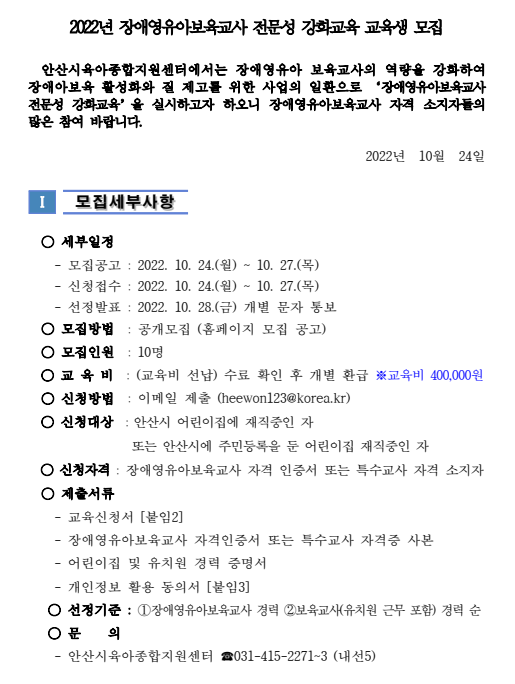 2022년 장애영유아보육교사 전문성 강화교육 교육생 모집

안산시육아종합지원센터에서는 장애영유아 보육교사의 역량을 강화하여 장애아보육 활성화와 질 제고를 위한 사업의 일환으로 '장애영유아보육교사 전문성 강화교육'을 실시하고자 하오니 장애영유아보육교사 자격 소지자들의 많은 참여 바랍니다.

2022년 10월 24일

I 모집세부사항

○ 세부일정
- 모집공고 : 2022. 10. 24.(월) ~ 10. 27.(목)
- 신청접수 : 2022. 10. 24.(월) ~ 10. 27.(목)
- 선정발표 : 2022. 10. 28.(금) 개별 문자 통보
○ 모집방법 : 공개모집 (홈페이지 모집 공고)
○ 모집인원 : 10명
○ 교 육 비 : (교육비 선납) 수료 확인 후 개별 환급 ※교육비 400,000원
○ 신청방법 : 이메일 제출 (heewon123@korea.kr)
○ 신청대상 : 안산시 어린이집에 재직중인 자
또는 안산시에 주민등록을 둔 어린이집 재직중인 자
○ 신청자격 : 장애영유아보육교사 자격 인증서 또는 특수교사 자격 소지자
○ 제출서류
- 교육신청서 [붙임2]
- 장애영유아보육교사 자격인증서 또는 특수교사 자격증 사본
- 어린이집 및 유치원 경력 증명서
- 개인정보 활용 동의서 [붙임3]
○ 선정기준 : ①장애영유아보육교사 경력 ②보육교사(유치원 근무 포함) 경력 순
○ 문 의
- 안산시육아종합지원센터 ☎031-415-2271~3 (내선5)